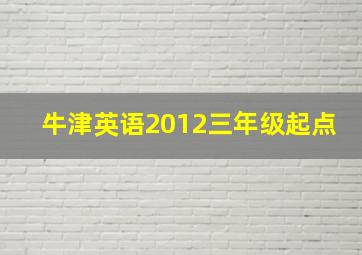 牛津英语2012三年级起点